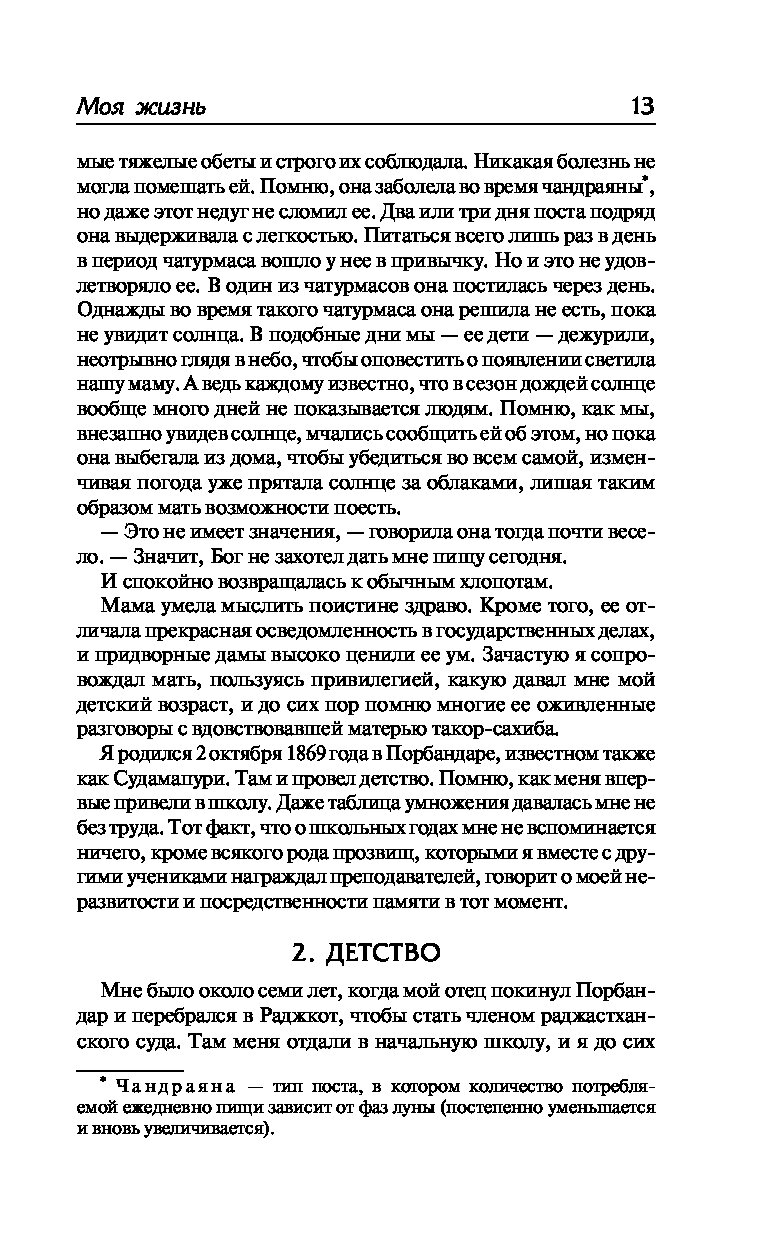 Моя жизнь 13

мые тяжелые обеты и строго их соблюдала. Никакая болезнь не могла помешать ей. Помню, она заболела во время чандраяны*, но даже этот недуг не сломил ее. Два или три дня поста подряд она выдерживала с легкостью. Питаться всего лишь раз в день в период чатурмаса вошло у нее в привычку. Но и это не удовлетворяло ее. В один из чатурмасов она постилась через день. Однажды во время такого чатурмаса она решила не есть, пока не увидит солнца. В подобные дни мы — ее дети — дежурили, неотрывно глядя в небо, чтобы оповестить о появлении светила нашу маму. А ведь каждому известно, что в сезон дождей солнце вообще много дней не показывается людям. Помню, как мы, внезапно увидев солнце, мчались сообщить ей об этом, но пока она выбегала из дома, чтобы убедиться во всем самой, изменчивая погода уже прятала солнце за облаками, лишая таким образом мать возможности поесть.

— Это не имеет значения, — говорила она тогда почти весело. — Значит, Бог не захотел дать мне пищу сегодня.

И спокойно возвращалась к обычным хлопотам.

Мама умела мыслить поистине здраво. Кроме того, ее отличала прекрасная осведомленность в государственных делах, и придворные дамы высоко ценили ее ум. Зачастую я сопровождал мать, пользуясь привилегией, какую давал мне мой детский возраст, и до сих пор помню многие ее оживленные разговоры с вдовствовавшей матерью такор-сахиба.

Я родился 2 октября 1869 года в Порбандаре, известном также как Судамапури. Там и провел детство. Помню, как меня впервые привели в школу. Даже таблица умножения давалась мне не без труда. Тот факт, что о школьных годах мне не вспоминается ничего, кроме всякого рода прозвищ, которыми я вместе с другими учениками награждал преподавателей, говорит о моей неразвитости и посредственности памяти в тот момент.

2. ДЕТСТВО

Мне было около семи лет, когда мой отец покинул Порбандар и перебрался в Раджкот, чтобы стать членом раджастханского суда. Там меня отдали в начальную школу, и я до сих

* Чандраяна — тип поста, в котором количество потребляемой ежедневно пищи зависит от фаз луны (постепенно уменьшается и вновь увеличивается).